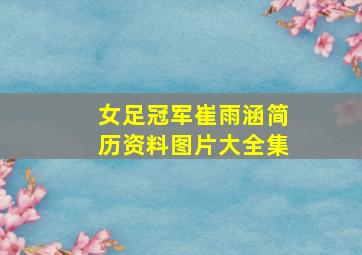 女足冠军崔雨涵简历资料图片大全集